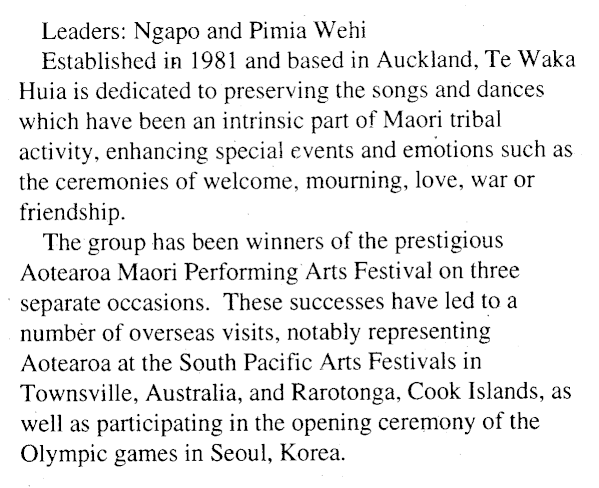 Leaders: Ngapo and Pimia Wehi

Established in 1981 and based in Auckland, Te Waka Huia is dedicated to preserving the songs and dances which have been an intrinsic part of Maori tribal activity, enhancing special events and emotions such as the ceremonies of welcome, mourning, love, war or friendship.

The group has been winners of the prestigious Aotearoa Maori Performing Arts Festival on three separate occasions. These successes have led to a number of overseas visits, notably representing Aotearoa at the South Pacific Arts Festivals in Townsville, Australia, and Rarotonga, Cook Islands, as well as participating in the opening ceremony of the Olympic games in Seoul, Korea.